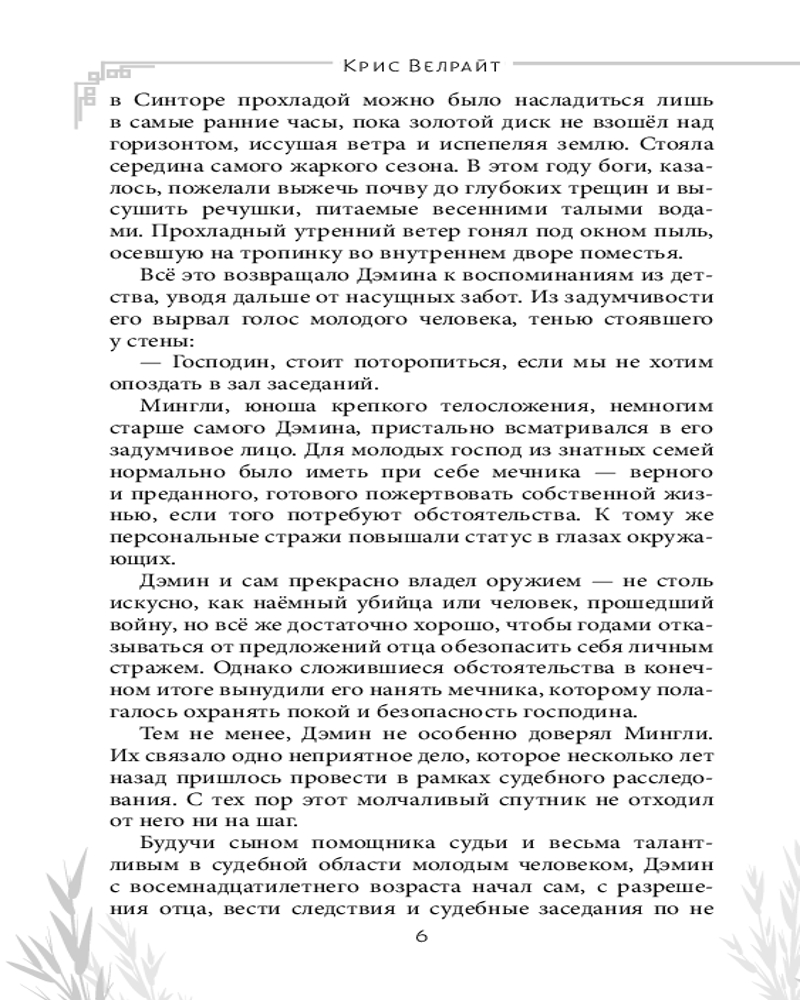 Крис Велрайт

в Синторе прохладой можно было насладиться лишь в самые ранние часы, пока золотой диск не взошёл над горизонтом, иссушая ветра и испепеляя землю. Стояла середина самого жаркого сезона. В этом году боги, казалось, пожелали выжечь почву до глубоких трещин и высушить речушки, питаемые весенними талыми водами. Прохладный утренний ветер гонял под окном пыль, осевшую на тропинку во внутреннем дворе поместья.

Всё это возвращало Дэмина к воспоминаниям из детства, уводя дальше от насущных забот. Из задумчивости его вырвал голос молодого человека, тенью стоявшего у стены:

— Господин, стоит поторопиться, если мы не хотим опоздать в зал заседаний.

Мингли, юноша крепкого телосложения, немногим старше самого Дэмина, пристально всматривался в его задумчивое лицо. Для молодых господ из знатных семей нормально было иметь при себе мечника — верного и преданного, готового пожертвовать собственной жизнью, если того потребуют обстоятельства. К тому же персональные стражи повышали статус в глазах окружающих.

Дэмин и сам прекрасно владел оружием — не столь искусно, как наёмный убийца или человек, прошедший войну, но всё же достаточно хорошо, чтобы годами отказываться от предложений отца обезопасить себя личным стражем. Однако сложившиеся обстоятельства в конечном итоге вынудили его нанять мечника, которому полагалось охранять покой и безопасность господина.

Тем не менее, Дэмин не особенно доверял Мингли. Их связало одно неприятное дело, которое несколько лет назад пришлось провести в рамках судебного расследования. С тех пор этот молчаливый спутник не отходил от него ни на шаг.

Будучи сыном помощника судьи и весьма талантливым в судебной области молодым человеком, Дэмин с восемнадцатилетнего возраста начал сам, с разрешения отца, вести следствия и судебные заседания по не

6